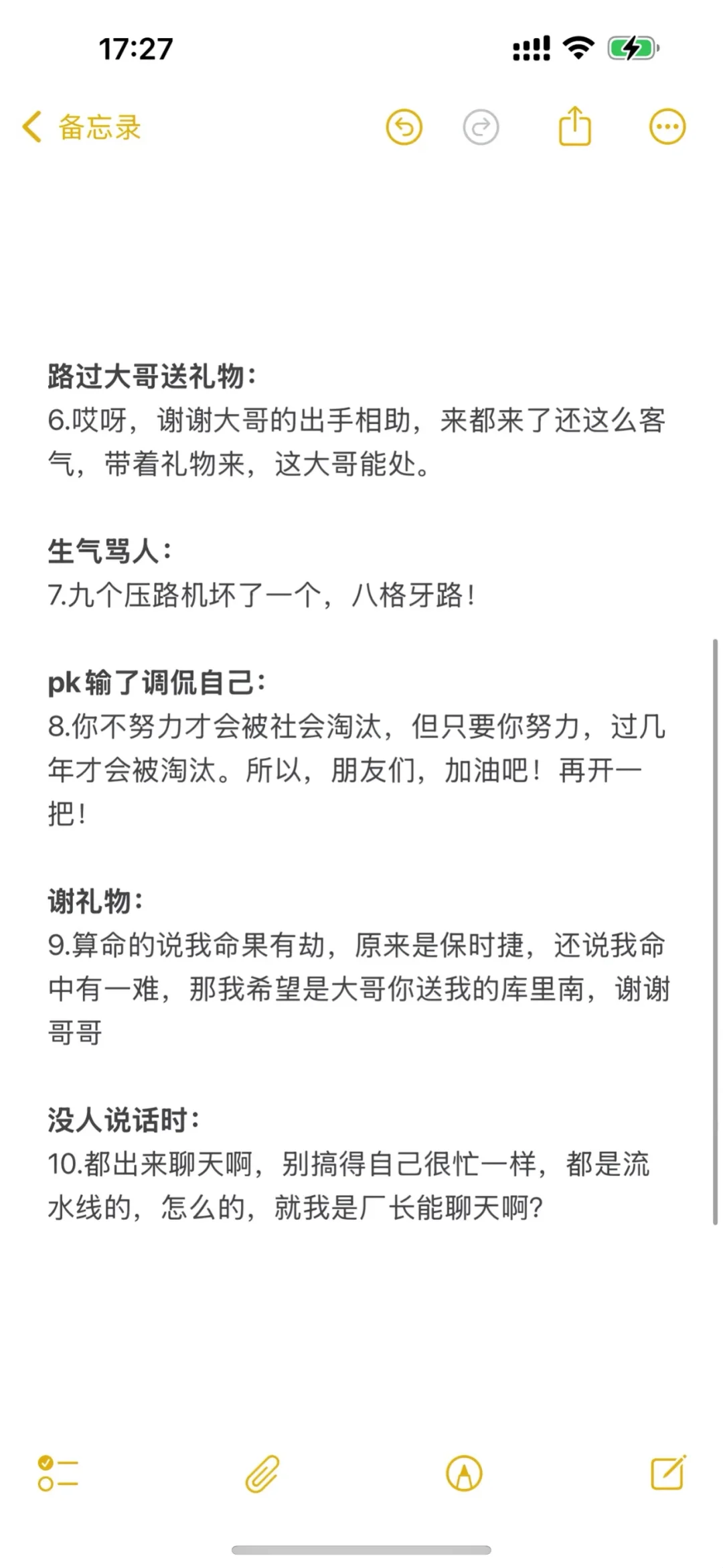 17:27

备忘录

路过大哥送礼物：
6.哎呀，谢谢大哥的出手相助，来都来了还这么客气，带着礼物来，这大哥能处。

生气骂人：
7.九个压路机坏了一个，八格牙路！

pk输了调侃自己：
8.你不努力才会被社会淘汰，但只要你努力，过几年才会被淘汰。所以，朋友们，加油吧！再开一把！

谢礼物：
9.算命的说我命果有劫，原来是保时捷，还说我命中有一难，那我希望是大哥你送我的库里南，谢谢哥哥

没人说话时：
10.都出来聊天啊，别搞得自己很忙一样，都是流水线的，怎么的，就我是厂长能聊天啊?